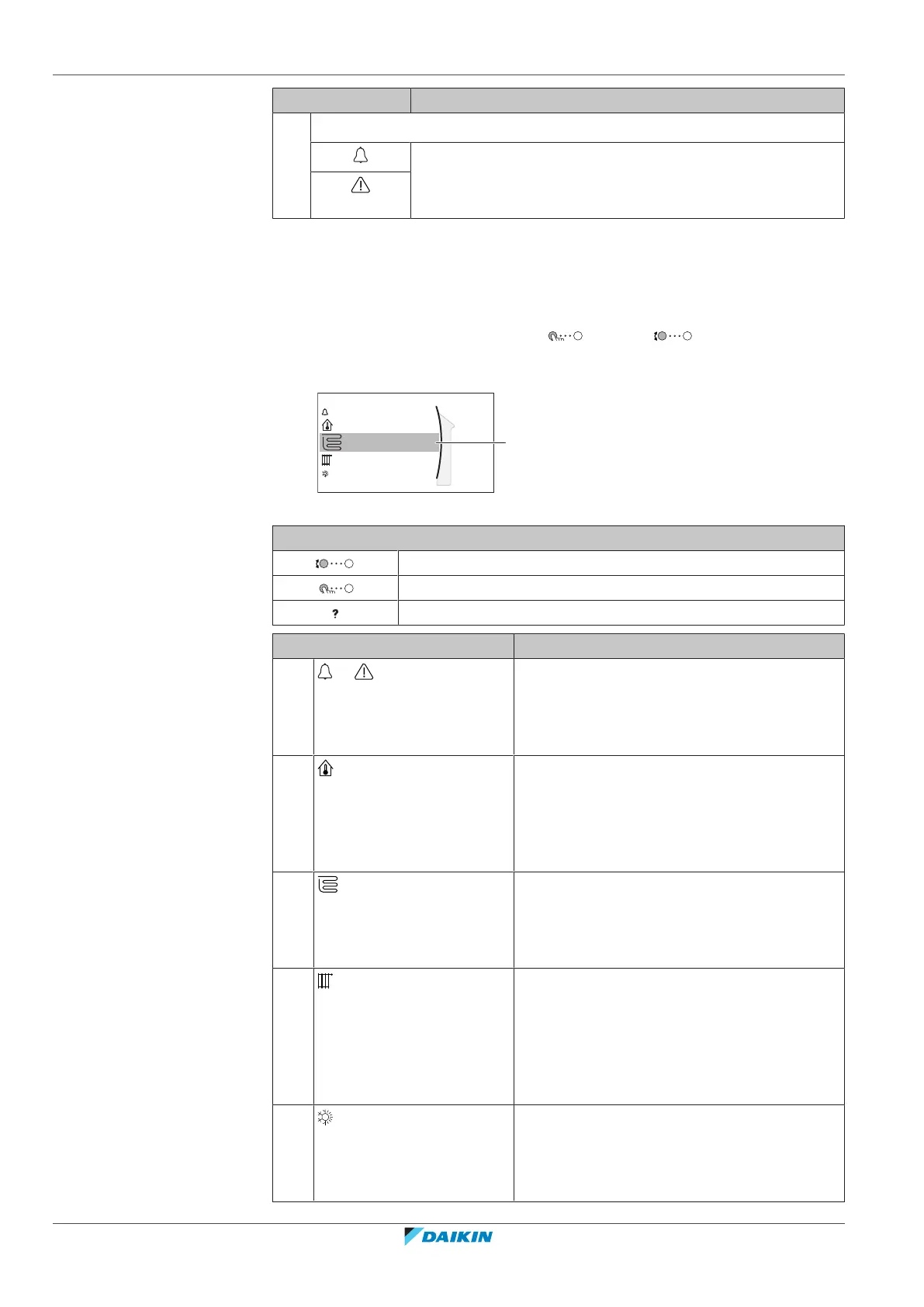 DAIKIN